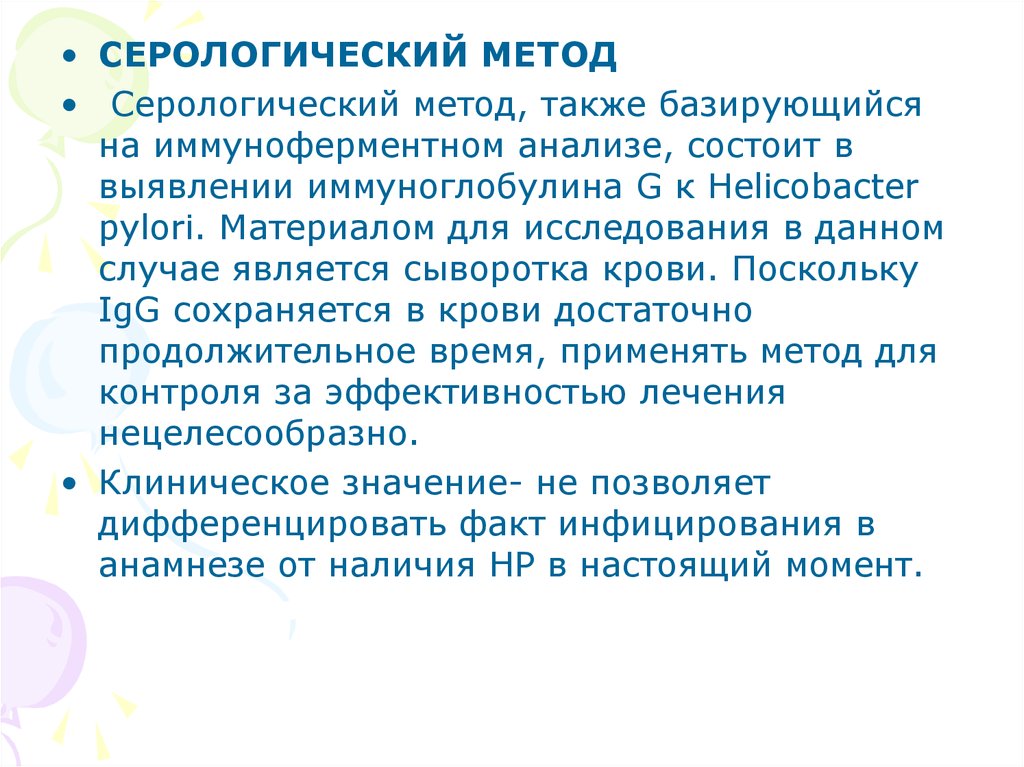 • СЕРОЛОГИЧЕСКИЙ МЕТОД

• Серологический метод, также базирующийся на иммуноферментном анализе, состоит в выявлении иммуноглобулина G к Helicobacter pylori. Материалом для исследования в данном случае является сыворотка крови. Поскольку IgG сохраняется в крови достаточно продолжительное время, применять метод для контроля за эффективностью лечения нецелесообразно.

• Клиническое значение- не позволяет дифференцировать факт инфицирования в анамнезе от наличия НР в настоящий момент.